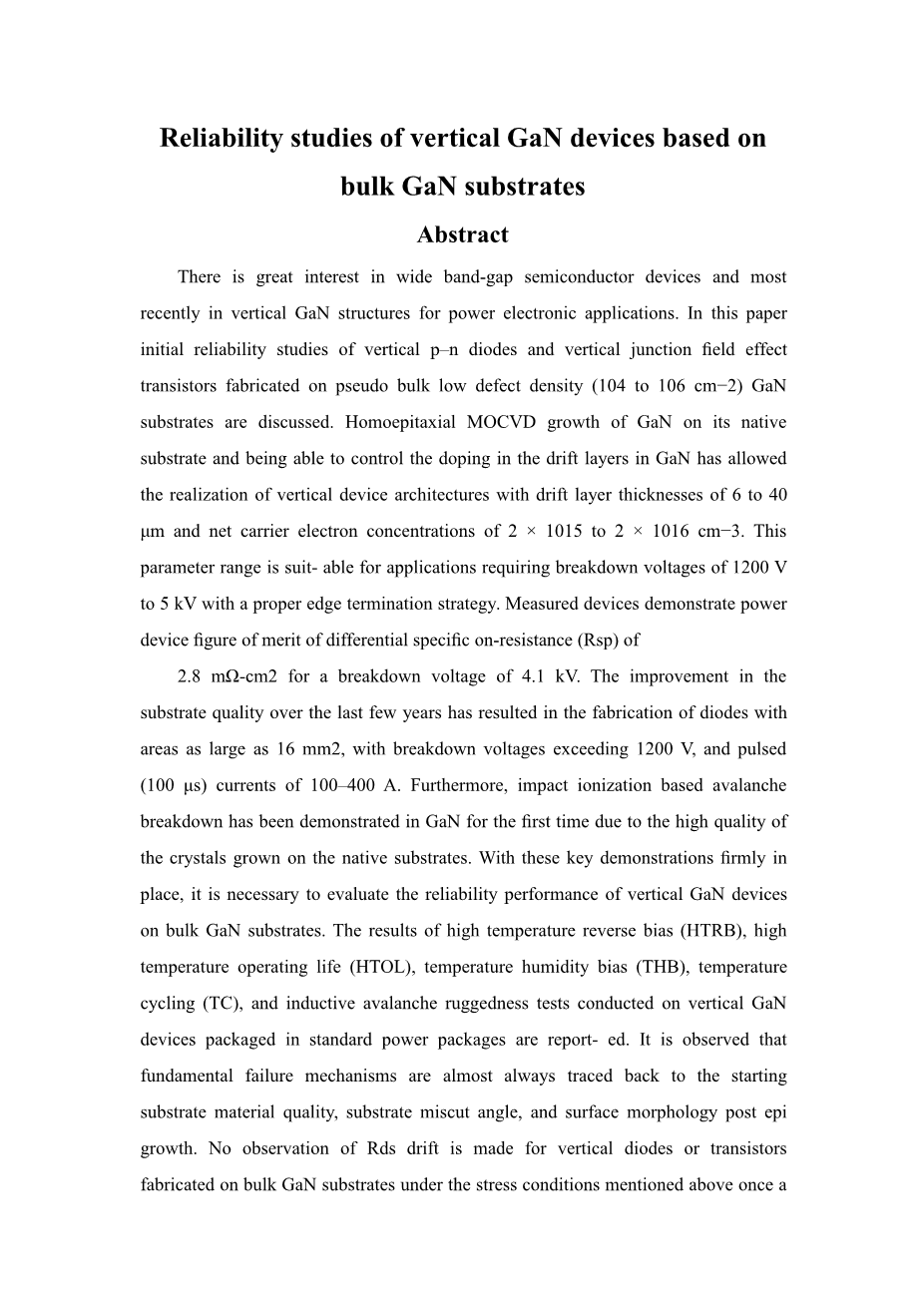 Reliability studies of vertical GaN devices based on bulk GaN substrates

Abstract

There is great interest in wide band-gap semiconductor devices and most recently in vertical GaN structures for power electronic applications. In this paper initial reliability studies of vertical p–n diodes and vertical junction field effect transistors fabricated on pseudo bulk low defect density (104 to 106 cm−2) GaN substrates are discussed. Homoepitaxial MOCVD growth of GaN on its native substrate and being able to control the doping in the drift layers in GaN has allowed the realization of vertical device architectures with drift layer thicknesses of 6 to 40 μm and net carrier electron concentrations of 2 × 1015 to 2 × 1016 cm−3. This parameter range is suit- able for applications requiring breakdown voltages of 1200 V to 5 kV with a proper edge termination strategy. Measured devices demonstrate power device figure of merit of differential specific on-resistance (Rsp) of

2.8 mΩ-cm2 for a breakdown voltage of 4.1 kV. The improvement in the substrate quality over the last few years has resulted in the fabrication of diodes with areas as large as 16 mm2, with breakdown voltages exceeding 1200 V, and pulsed (100 μs) currents of 100–400 A. Furthermore, impact ionization based avalanche breakdown has been demonstrated in GaN for the first time due to the high quality of the crystals grown on the native substrates. With these key demonstrations firmly in place, it is necessary to evaluate the reliability performance of vertical GaN devices on bulk GaN substrates. The results of high temperature reverse bias (HTRB), high temperature operating life (HTOL), temperature humidity bias (THB), temperature cycling (TC), and inductive avalanche ruggedness tests conducted on vertical GaN devices packaged in standard power packages are report- ed. It is observed that fundamental failure mechanisms are almost always traced back to the starting substrate material quality, substrate miscut angle, and surface morphology post epi growth. No observation of Rds drift is made for vertical diodes or transistors fabricated on bulk GaN substrates under the stress conditions mentioned above once a